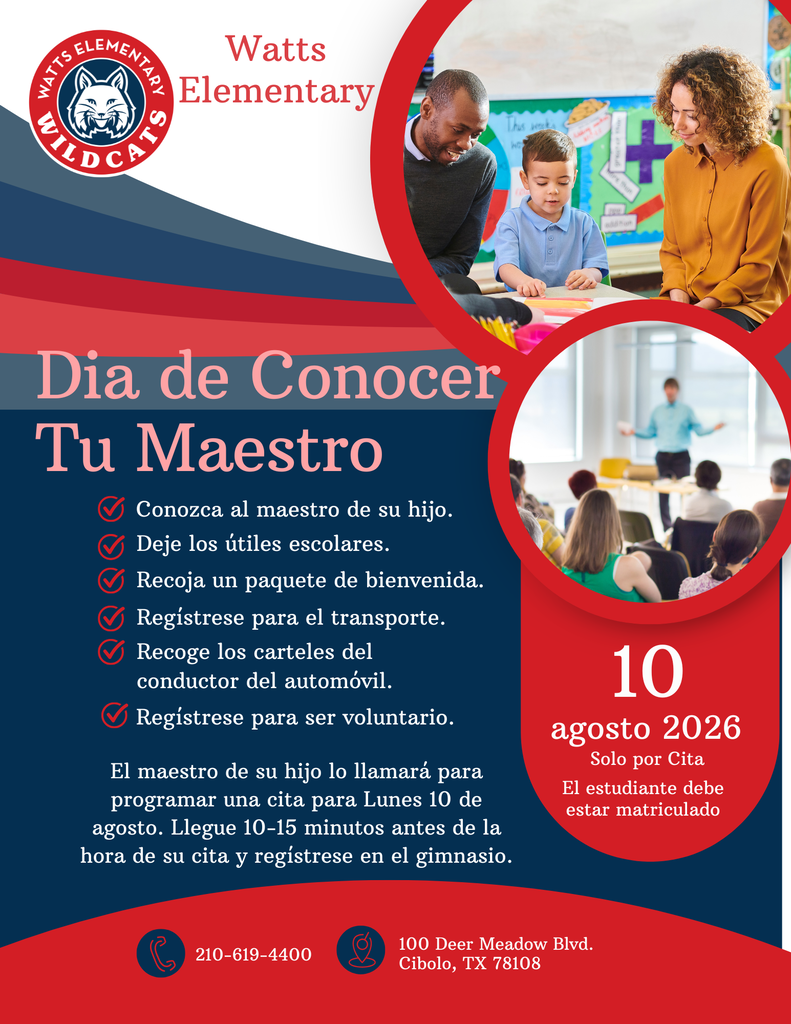 WATTS ELEMENTARY
WILDCATS

Watts Elementary

Dia de Conocer Tu Maestro

Conozca al maestro de su hijo.
Deje los útiles escolares.
Recoja un paquete de bienvenida.
Regístrese para el transporte.
Recoge los carteles del conductor del automóvil.
Regístrese para ser voluntario.

El maestro de su hijo lo llamará para programar una cita para Lunes 10 de agosto. Llegue 10-15 minutos antes de la hora de su cita y regístrese en el gimnasio.

10
agosto 2026
Solo por Cita
El estudiante debe estar matriculado

210-619-4400

100 Deer Meadow Blvd.
Cibolo, TX 78108